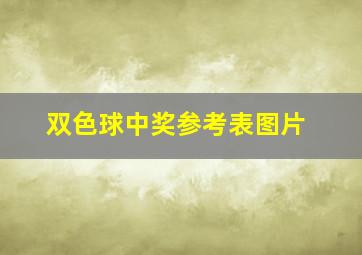 双色球中奖参考表图片